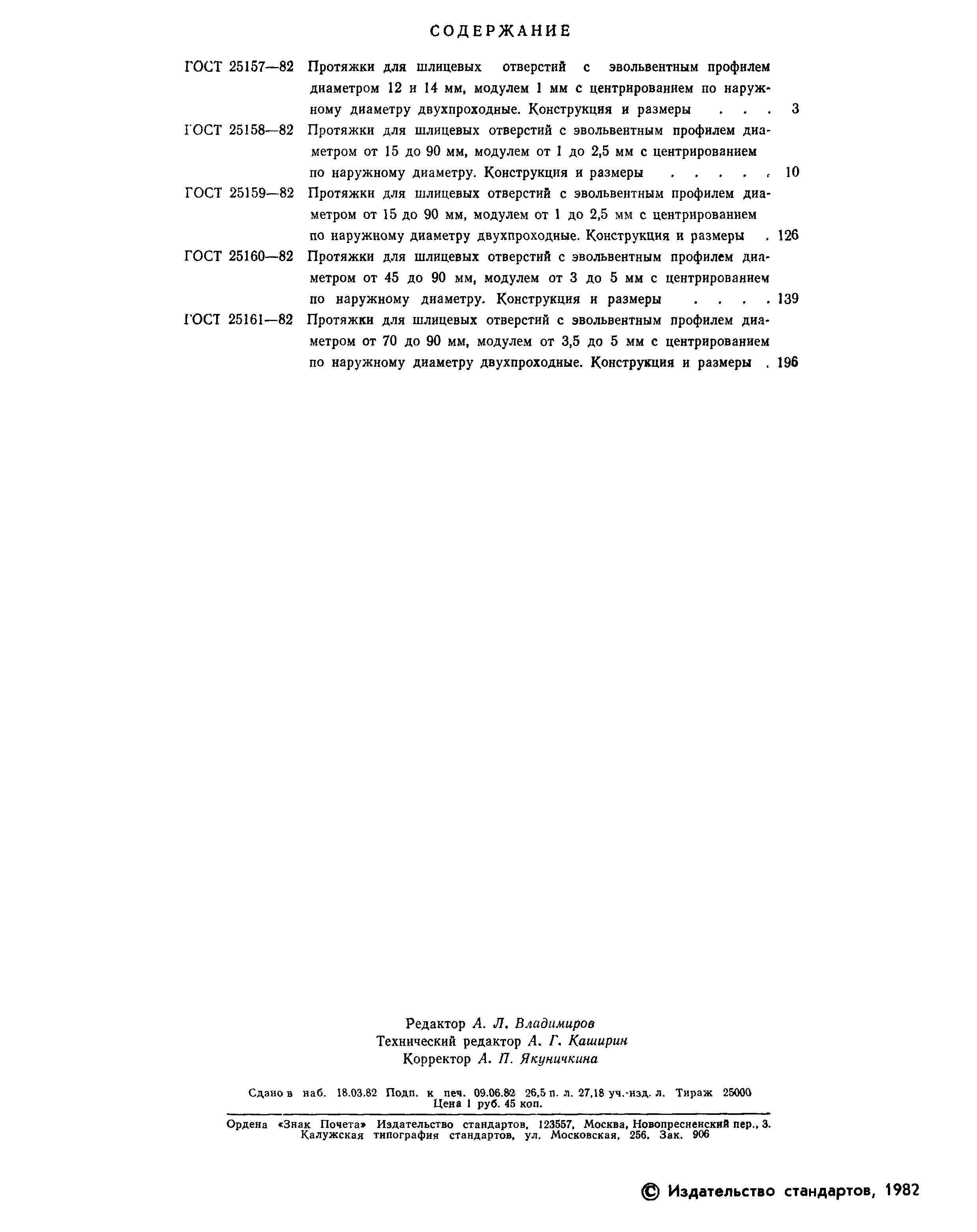 СОДЕРЖАНИЕ

ГОСТ 25157—82 Протяжки для шлицевых отверстий с эвольвентным профилем диаметром 12 и 14 мм, модулем 1 мм с центрированием по наружному диаметру двухпроходные. Конструкция и размеры . . . 3

ГОСТ 25158—82 Протяжки для шлицевых отверстий с эвольвентным профилем диаметром от 15 до 90 мм, модулем от 1 до 2,5 мм с центрированием по наружному диаметру. Конструкция и размеры . . . . . 10

ГОСТ 25159—82 Протяжки для шлицевых отверстий с эвольвентным профилем диаметром от 15 до 90 мм, модулем от 1 до 2,5 мм с центрированием по наружному диаметру двухпроходные. Конструкция и размеры . 126

ГОСТ 25160—82 Протяжки для шлицевых отверстий с эвольвентным профилем диаметром от 45 до 90 мм, модулем от 3 до 5 мм с центрированием по наружному диаметру. Конструкция и размеры . . . . 139

ГОСТ 25161—82 Протяжки для шлицевых отверстий с эвольвентным профилем диаметром от 70 до 90 мм, модулем от 3,5 до 5 мм с центрированием по наружному диаметру двухпроходные. Конструкция и размеры . 196

Редактор А. Л. Владимиров
Технический редактор А. Г. Каширин
Корректор А. П. Якуничкина

Сдано в наб. 18.03.82 Подп. к печ. 09.06.82 26,5 п. л. 27,18 уч.-изд. л. Тираж 25000
Цена 1 руб. 45 коп.

Ордена «Знак Почета» Издательство стандартов, 123557, Москва, Новопресненский пер., 3.
Калужская типография стандартов, ул. Московская, 256. Зак. 906

© Издательство стандартов, 1982